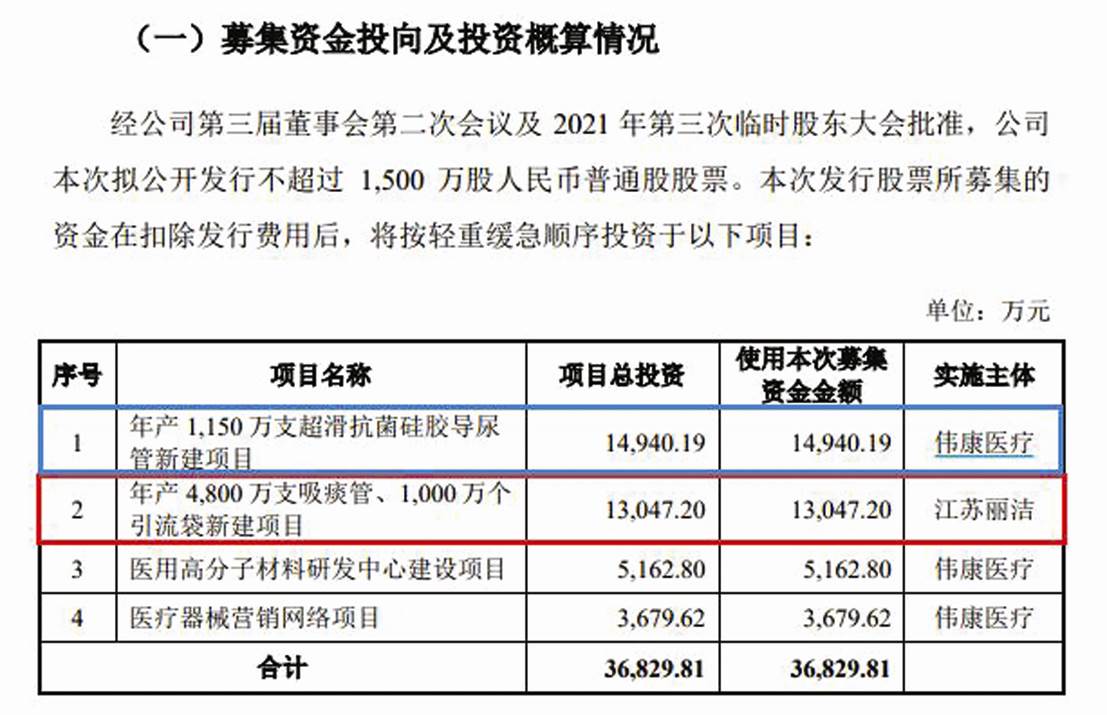 （一）募集资金投向及投资概算情况

经公司第三届董事会第二次会议及 2021 年第三次临时股东大会批准，公司本次拟公开发行不超过 1,500 万股人民币普通股股票。本次发行股票所募集的资金在扣除发行费用后，将按轻重缓急顺序投资于以下项目：

单位：万元

| 序号 | 项目名称 | 项目总投资 | 使用本次募集资金金额 | 实施主体 |
|---|---|---|---|---|
| 1 | 年产 1,150 万支超滑抗菌硅胶导尿管新建项目 | 14,940.19 | 14,940.19 | 伟康医疗 |
| 2 | 年产 4,800 万支吸痰管、1,000 万个引流袋新建项目 | 13,047.20 | 13,047.20 | 江苏丽洁 |
| 3 | 医用高分子材料研发中心建设项目 | 5,162.80 | 5,162.80 | 伟康医疗 |
| 4 | 医疗器械营销网络项目 | 3,679.62 | 3,679.62 | 伟康医疗 |
| 合计 | | 36,829.81 | 36,829.81 | |